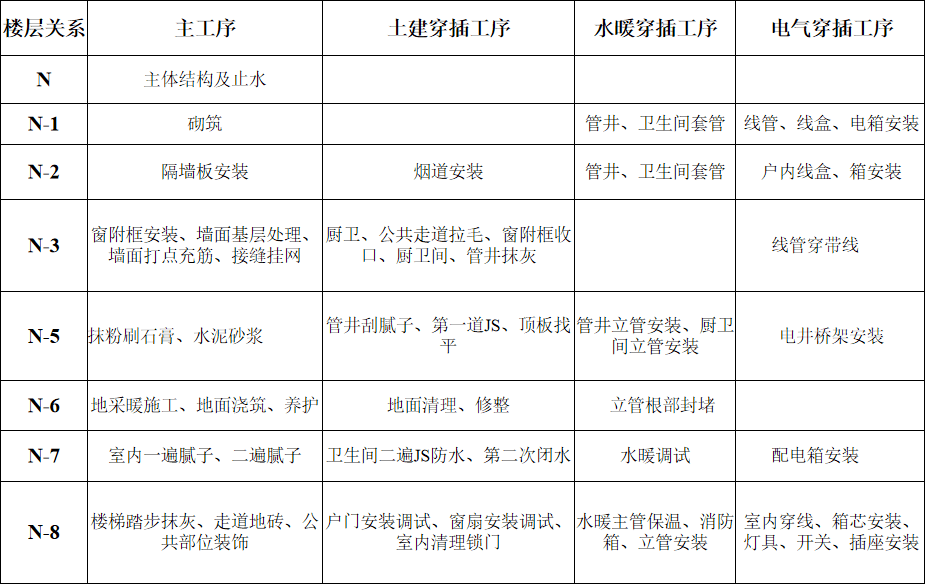 | 楼层关系 | 主工序 | 土建穿插工序 | 水暖穿插工序 | 电气穿插工序 |
|---|---|---|---|---|
| N | 主体结构及止水 | | | |
| N-1 | 砌筑 | | 管井、卫生间套管 | 线管、线盒、电箱安装 |
| N-2 | 隔墙板安装 | 烟道安装 | 管井、卫生间套管 | 户内线盒、箱安装 |
| N-3 | 窗附框安装、墙面基层处理、墙面打点充筋、接缝挂网 | 厨卫、公共走道拉毛、窗附框收口、厨卫间、管井抹灰 | | 线管穿带线 |
| N-5 | 抹粉刷石膏、水泥砂浆 | 管井刮腻子、第一道JS、顶板找平 | 管井立管安装、厨卫间立管安装 | 电井桥架安装 |
| N-6 | 地采暖施工、地面浇筑、养护 | 地面清理、修整 | 立管根部封堵 | |
| N-7 | 室内一遍腻子、二遍腻子 | 卫生间二遍JS防水、第二次闭水 | 水暖调试 | 配电箱安装 |
| N-8 | 楼梯踏步抹灰、走道地砖、公共部位装饰 | 户门安装调试、窗扇安装调试、室内清理锁门 | 水暖主管保温、消防箱、立管安装 | 室内穿线、箱芯安装、灯具、开关、插座安装 |